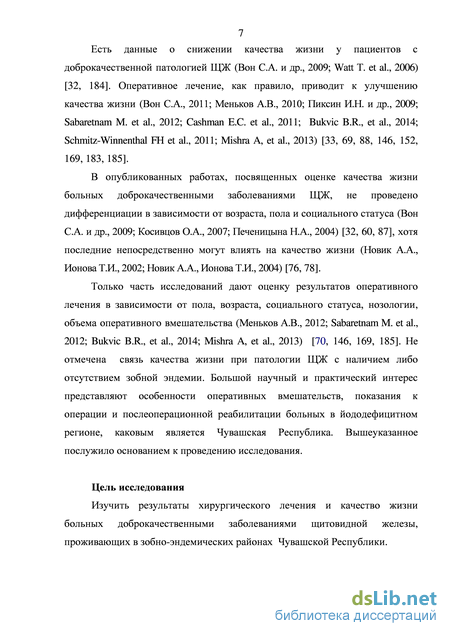 7

Есть данные о снижении качества жизни у пациентов с доброкачественной патологией ЩЖ (Вон С.А. и др., 2009; Watt T. et al., 2006) [32, 184]. Оперативное лечение, как правило, приводит к улучшению качества жизни (Вон С.А., 2011; Меньков А.В., 2010; Пиксин И.Н. и др., 2009; Sabaretnam M. et al., 2012; Cashman E.C. et al., 2011; Bukvic B.R., et al., 2014; Schmitz-Winnenthal FH et al., 2011; Mishra A, et al., 2013) [33, 69, 88, 146, 152, 169, 183, 185].

В опубликованных работах, посвященных оценке качества жизни больных доброкачественными заболеваниями ЩЖ, не проведено дифференциации в зависимости от возраста, пола и социального статуса (Вон С.А. и др., 2009; Косивцов О.А., 2007; Печеницына Н.А., 2004) [32, 60, 87], хотя последние непосредственно могут влиять на качество жизни (Новик А.А., Ионова Т.И., 2002; Новик А.А., Ионова Т.И., 2004) [76, 78].

Только часть исследований дают оценку результатов оперативного лечения в зависимости от пола, возраста, социального статуса, нозологии, объема оперативного вмешательства (Меньков А.В., 2012; Sabaretnam M. et al., 2012; Bukvic B.R., et al., 2014; Mishra A, et al., 2013) [70, 146, 169, 185]. Не отмечена связь качества жизни при патологии ЩЖ с наличием либо отсутствием зобной эндемии. Большой научный и практический интерес представляют особенности оперативных вмешательств, показания к операции и послеоперационной реабилитации больных в йододефицитном регионе, каковым является Чувашская Республика. Вышеуказанное послужило основанием к проведению исследования.

Цель исследования

Изучить результаты хирургического лечения и качество жизни больных доброкачественными заболеваниями щитовидной железы, проживающих в зобно-эндемических районах Чувашской Республики.

dsLib.net
библиотека диссертаций